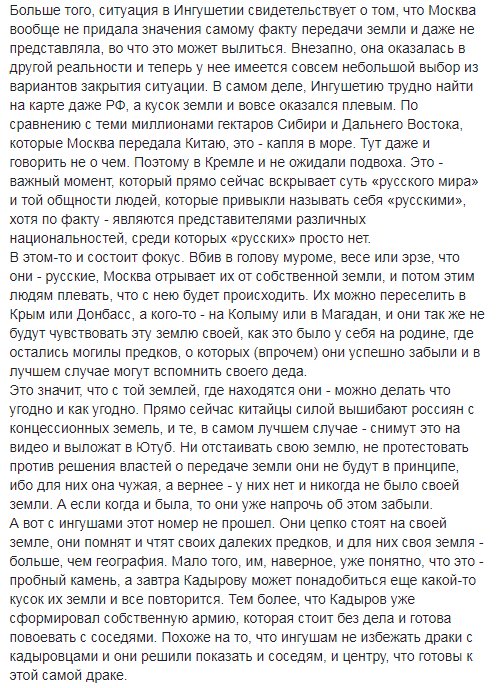 Больше того, ситуация в Ингушетии свидетельствует о том, что Москва вообще не придала значения самому факту передачи земли и даже не представляла, во что это может вылиться. Внезапно, она оказалась в другой реальности и теперь у нее имеется совсем небольшой выбор из вариантов закрытия ситуации. В самом деле, Ингушетию трудно найти на карте даже РФ, а кусок земли и вовсе оказался плевым. По сравнению с теми миллионами гектаров Сибири и Дальнего Востока, которые Москва передала Китаю, это - капля в море. Тут даже и говорить не о чем. Поэтому в Кремле и не ожидали подвоха. Это - важный момент, который прямо сейчас вскрывает суть «русского мира» и той общности людей, которые привыкли называть себя «русскими», хотя по факту - являются представителями различных национальностей, среди которых «русских» просто нет.
В этом-то и состоит фокус. Вбив в голову муроме, весе или эрзе, что они - русские, Москва отрывает их от собственной земли, и потом этим людям плевать, что с нею будет происходить. Их можно переселить в Крым или Донбасс, а кого-то - на Колыму или в Магадан, и они так же не будут чувствовать эту землю своей, как это было у себя на родине, где остались могилы предков, о которых (впрочем) они успешно забыли и в лучшем случае могут вспомнить своего деда.
Это значит, что с той землей, где находятся они - можно делать что угодно и как угодно. Прямо сейчас китайцы силой вышибают россиян с концессионных земель, и те, в самом лучшем случае - снимут это на видео и выложат в Ютуб. Ни отстаивать свою землю, не протестовать против решения властей о передаче земли они не будут в принципе, ибо для них она чужая, а вернее - у них нет и никогда не было своей земли. А если когда и была, то они уже напрочь об этом забыли.
А вот с ингушами этот номер не прошел. Они цепко стоят на своей земле, они помнят и чтят своих далеких предков, и для них своя земля - больше, чем география. Мало того, им, наверное, уже понятно, что это - пробный камень, а завтра Кадырову может понадобиться еще какой-то кусок их земли и все повторится. Тем более, что Кадыров уже сформировал собственную армию, которая стоит без дела и готова повоевать с соседями. Похоже на то, что ингушам не избежать драки с кадыровцами и они решили показать и соседям, и центру, что готовы к этой самой драке.